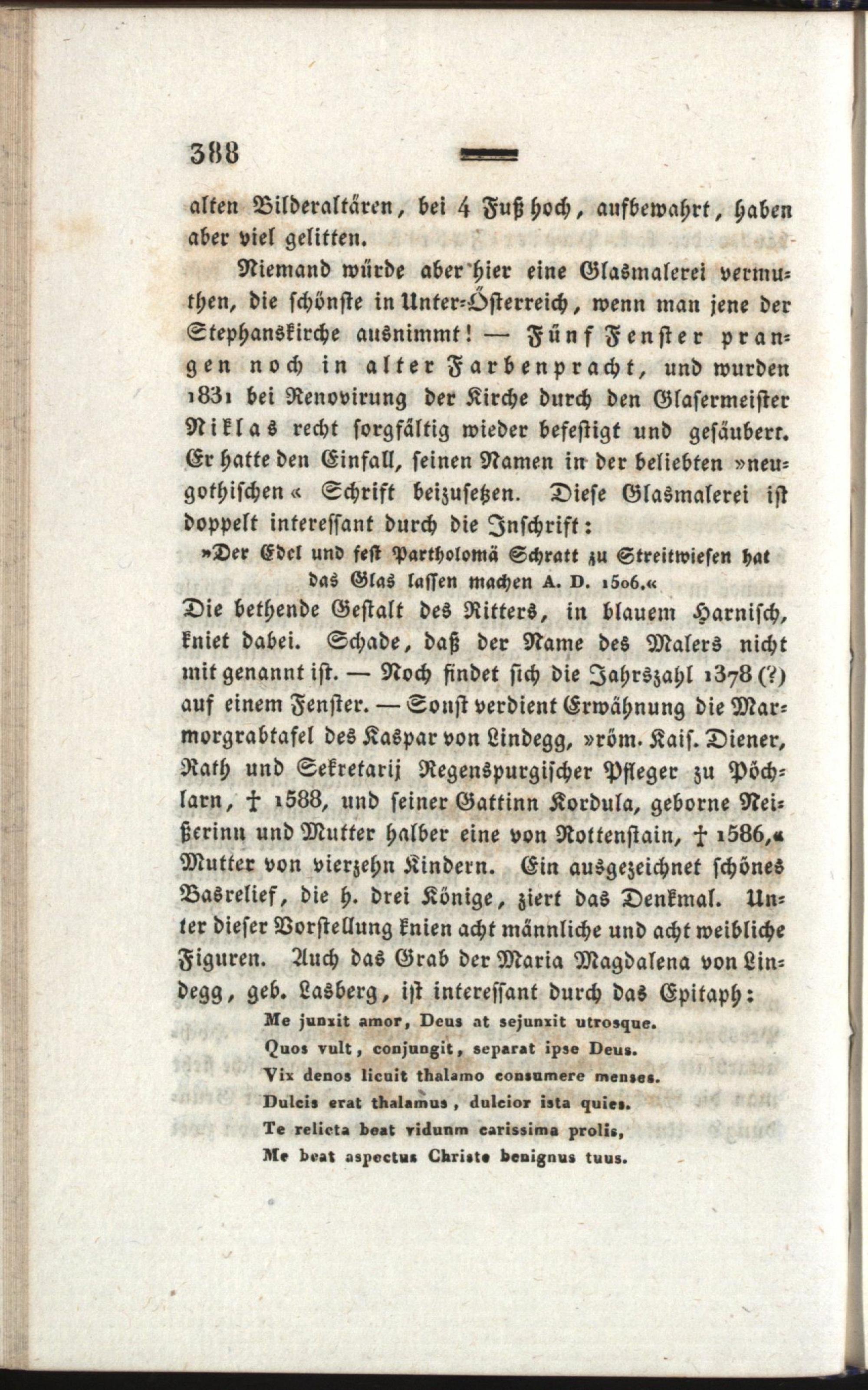 388

alten Bilderaltären, bei 4 Fuß hoch, aufbewahrt, haben aber viel gelitten.

Niemand würde aber hier eine Glasmalerei vermuthen, die schönste in Unter-Österreich, wenn man jene der Stephanskirche ausnimmt! — Fünf Fenster prangen noch in alter Farbenpracht, und wurden 1831 bei Renovirung der Kirche durch den Glasermeister Niklas recht sorgfältig wieder befestigt und gesäubert. Er hatte den Einfall, seinen Namen in der beliebten »neugothischen« Schrift beizusetzen. Diese Glasmalerei ist doppelt interessant durch die Inschrift:

»Der Edel und fest Partholomä Schratt zu Streitwiesen hat das Glas lassen machen A. D. 1506.«

Die bethende Gestalt des Ritters, in blauem Harnisch, kniet dabei. Schade, daß der Name des Malers nicht mit genannt ist. — Noch findet sich die Jahrszahl 1378 (?) auf einem Fenster. — Sonst verdient Erwähnung die Marmorgrabtafel des Kaspar von Lindegg, »röm. Kais. Diener, Rath und Sekretarij Regenspurgischer Pfleger zu Pöchlarn, † 1588, und seiner Gattinn Kordula, geborne Neißerinn und Mutter halber eine von Rottenstain, † 1586,« Mutter von vierzehn Kindern. Ein ausgezeichnet schönes Basrelief, die h. drei Könige, ziert das Denkmal. Unter dieser Vorstellung knien acht männliche und acht weibliche Figuren. Auch das Grab der Maria Magdalena von Lindegg, geb. Lasberg, ist interessant durch das Epitaph:

Me junxit amor, Deus at sejunxit utrosque.
Quos vult, conjungit, separat ipse Deus.
Vix denos licuit thalamo consumere menses.
Dulcis erat thalamus, dulcior ista quies.
Te relicta beat vidunm carissima prolis,
Me beat aspectus Christe benignus tuus.